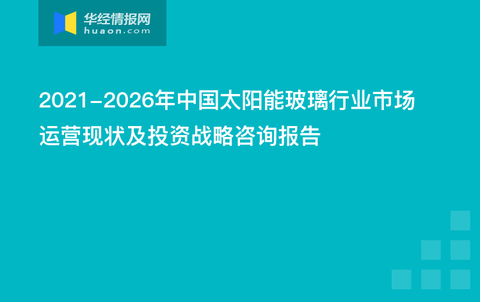 华经情报网
huaon.com

2021-2026年中国太阳能玻璃行业市场运营现状及投资战略咨询报告